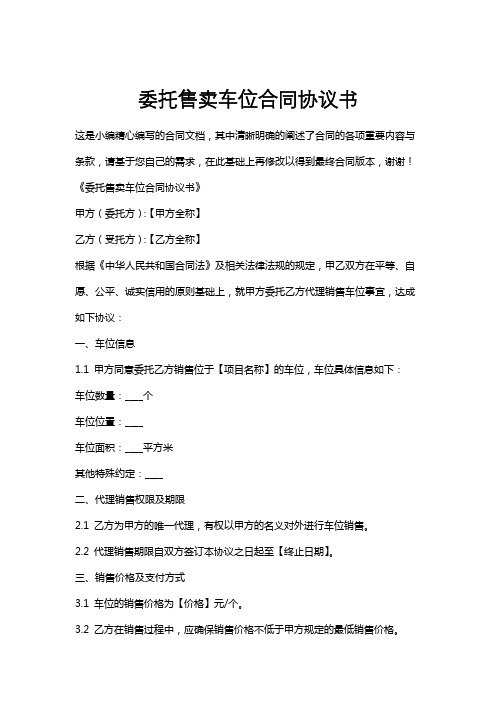 委托售卖车位合同协议书

这是小编精心编写的合同文档，其中清晰明确的阐述了合同的各项重要内容与条款，请基于您自己的需求，在此基础上再修改以得到最终合同版本，谢谢！

《委托售卖车位合同协议书》

甲方（委托方）:【甲方全称】

乙方（受托方）:【乙方全称】

根据《中华人民共和国合同法》及相关法律法规的规定，甲乙双方在平等、自愿、公平、诚实信用的原则基础上，就甲方委托乙方代理销售车位事宜，达成如下协议：

一、车位信息

1.1 甲方同意委托乙方销售位于【项目名称】的车位，车位具体信息如下：

车位数量：____个

车位位置：____

车位面积：____平方米

其他特殊约定：____

二、代理销售权限及期限

2.1 乙方为甲方的唯一代理，有权以甲方的名义对外进行车位销售。

2.2 代理销售期限自双方签订本协议之日起至【终止日期】。

三、销售价格及支付方式

3.1 车位的销售价格为【价格】元/个。

3.2 乙方在销售过程中，应确保销售价格不低于甲方规定的最低销售价格。